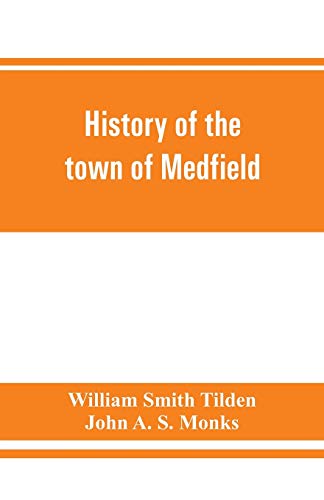 History of the town of Medfield

William Smith Tilden
John A. S. Monks